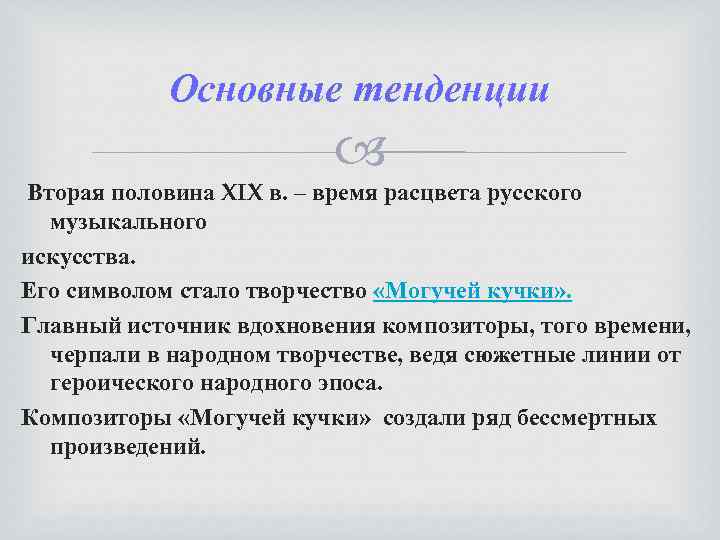 Основные тенденции

Вторая половина XIX в. – время расцвета русского музыкального

искусства.

Его символом стало творчество «Могучей кучки».

Главный источник вдохновения композиторы, того времени, черпали в народном творчестве, ведя сюжетные линии от героического народного эпоса.

Композиторы «Могучей кучки» создали ряд бессмертных произведений.